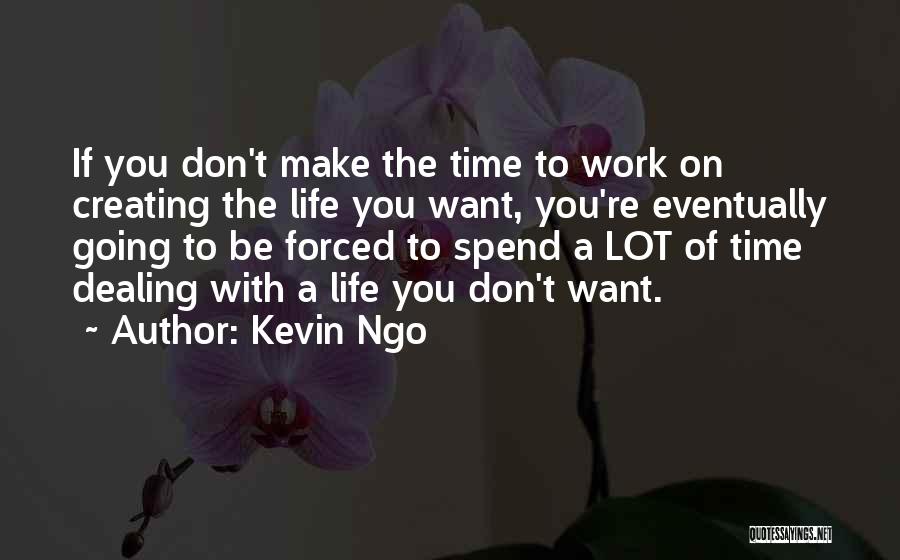 If you don't make the time to work on creating the life you want, you're eventually going to be forced to spend a LOT of time dealing with a life you don't want.
~ Author: Kevin Ngo

QUOTESSAYINGS.NET